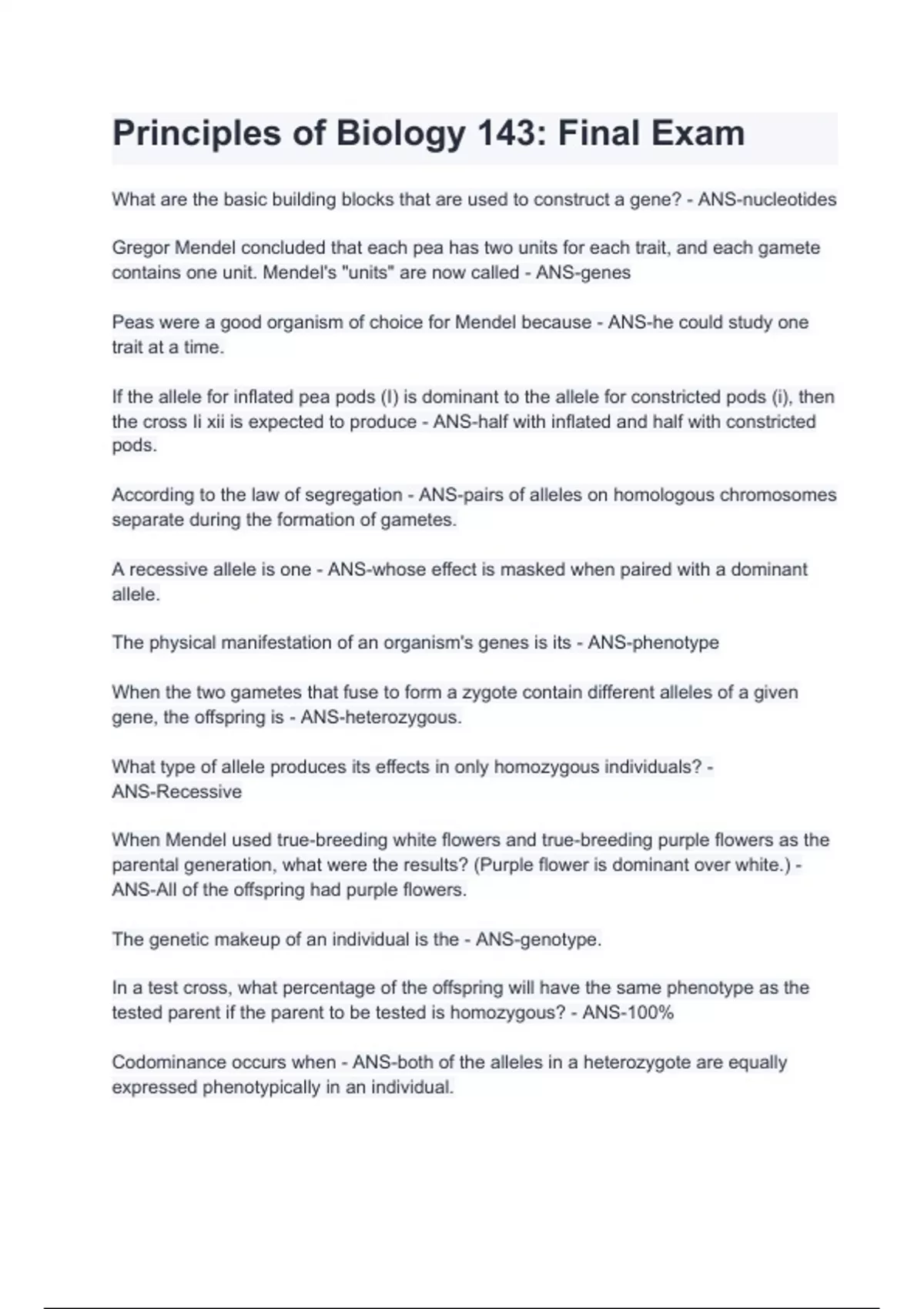 Principles of Biology 143: Final Exam

What are the basic building blocks that are used to construct a gene? - ANS-nucleotides

Gregor Mendel concluded that each pea has two units for each trait, and each gamete contains one unit. Mendel's "units" are now called - ANS-genes

Peas were a good organism of choice for Mendel because - ANS-he could study one trait at a time.

If the allele for inflated pea pods (I) is dominant to the allele for constricted pods (i), then the cross Ii xii is expected to produce - ANS-half with inflated and half with constricted pods.

According to the law of segregation - ANS-pairs of alleles on homologous chromosomes separate during the formation of gametes.

A recessive allele is one - ANS-whose effect is masked when paired with a dominant allele.

The physical manifestation of an organism's genes is its - ANS-phenotype

When the two gametes that fuse to form a zygote contain different alleles of a given gene, the offspring is - ANS-heterozygous.

What type of allele produces its effects in only homozygous individuals? - ANS-Recessive

When Mendel used true-breeding white flowers and true-breeding purple flowers as the parental generation, what were the results? (Purple flower is dominant over white.) - ANS-All of the offspring had purple flowers.

The genetic makeup of an individual is the - ANS-genotype.

In a test cross, what percentage of the offspring will have the same phenotype as the tested parent if the parent to be tested is homozygous? - ANS-100%

Codominance occurs when - ANS-both of the alleles in a heterozygote are equally expressed phenotypically in an individual.